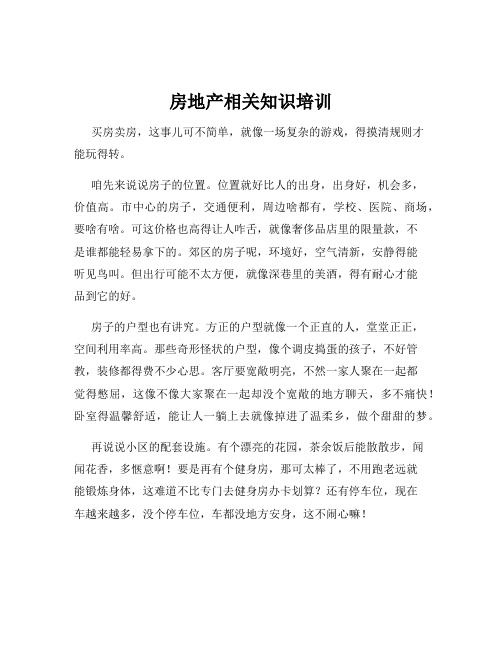 房地产相关知识培训

买房卖房，这事儿可不简单，就像一场复杂的游戏，得摸清规则才能玩得转。

咱先来说说房子的位置。位置就好比人的出身，出身好，机会多，价值高。市中心的房子，交通便利，周边啥都有，学校、医院、商场，要啥有啥。可这价格也高得让人咋舌，就像奢侈品店里的限量款，不是谁都能轻易拿下的。郊区的房子呢，环境好，空气清新，安静得能听见鸟叫。但出行可能不太方便，就像深巷里的美酒，得有耐心才能品到它的好。

房子的户型也有讲究。方正的户型就像一个正直的人，堂堂正正，空间利用率高。那些奇形怪状的户型，像个调皮捣蛋的孩子，不好管教，装修都得费不少心思。客厅要宽敞明亮，不然一家人聚在一起都觉得憋屈，这像不像大家聚在一起却没个宽敞的地方聊天，多不痛快！卧室得温馨舒适，能让人一躺上去就像掉进了温柔乡，做个甜甜的梦。

再说说小区的配套设施。有个漂亮的花园，茶余饭后能散散步，闻闻花香，多惬意啊！要是再有个健身房，那可太棒了，不用跑老远就能锻炼身体，这难道不比专门去健身房办卡划算？还有停车位，现在车越来越多，没个停车位，车都没地方安身，这不闹心嘛！